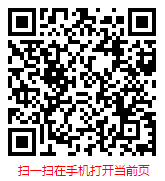 扫一扫在手机打开当前页